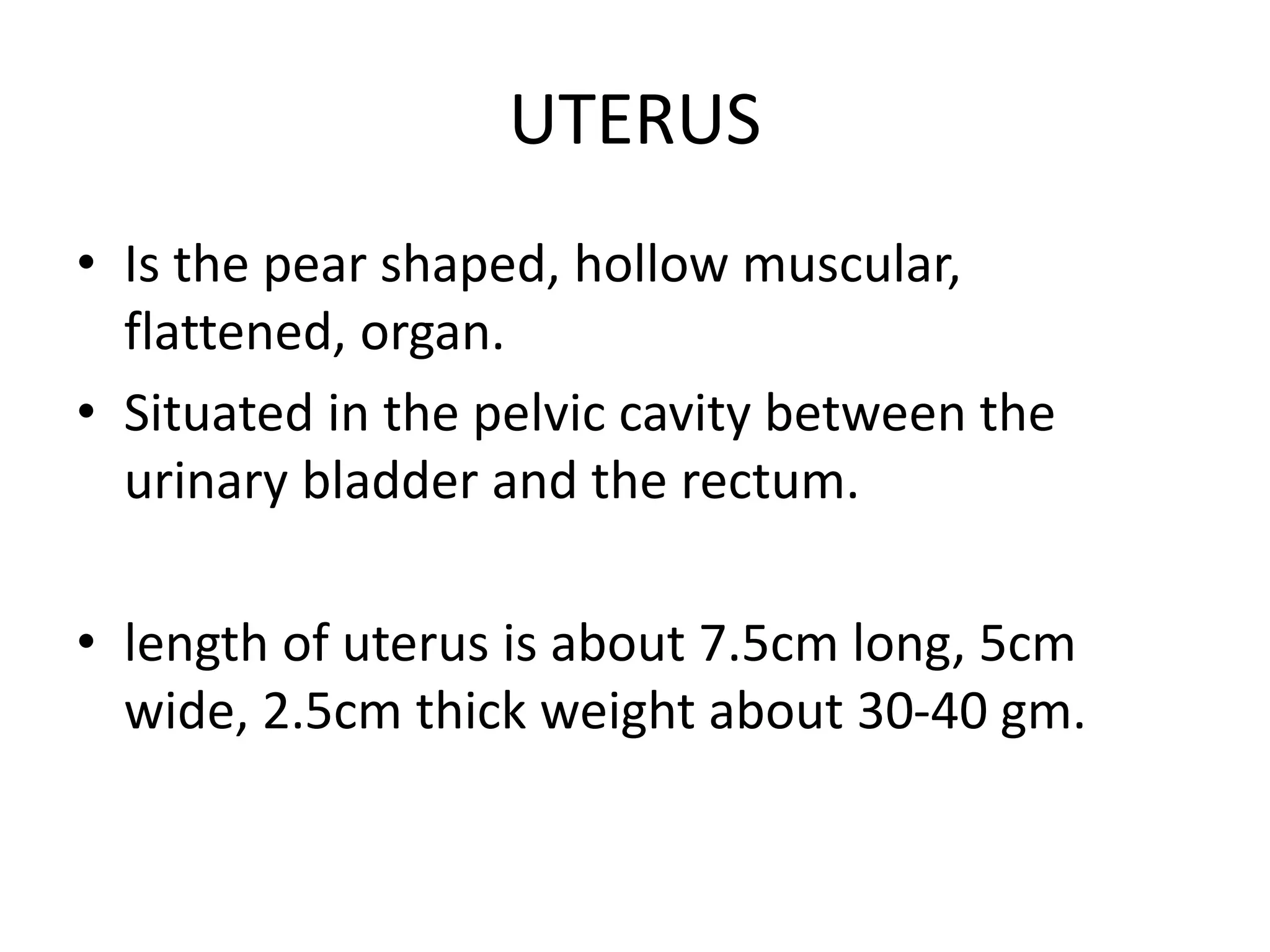 UTERUS

• Is the pear shaped, hollow muscular, flattened, organ.
• Situated in the pelvic cavity between the urinary bladder and the rectum.

• length of uterus is about 7.5cm long, 5cm wide, 2.5cm thick weight about 30-40 gm.